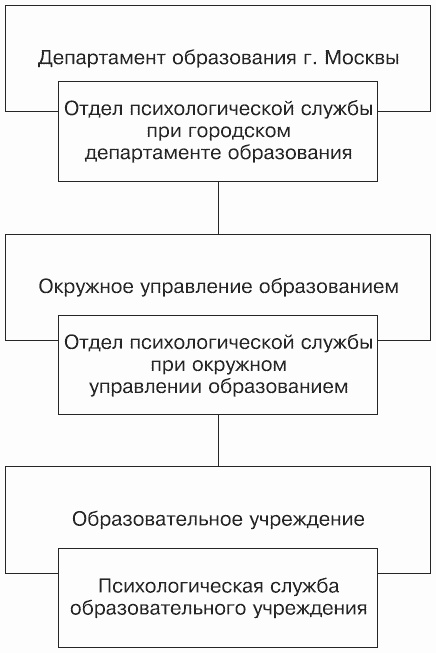 Департамент образования г. Москвы

Отдел психологической службы при городском департаменте образования

Окружное управление образованием

Отдел психологической службы при окружном управлении образованием

Образовательное учреждение

Психологическая служба образовательного учреждения